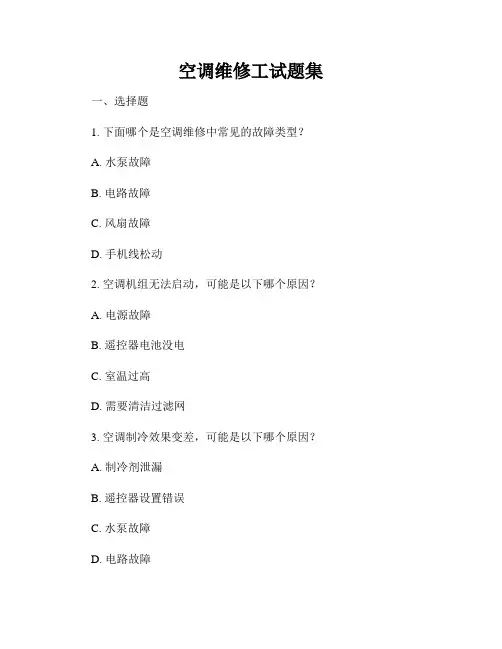 空调维修工试题集

一、选择题

1. 下面哪个是空调维修中常见的故障类型？

A. 水泵故障

B. 电路故障

C. 风扇故障

D. 手机线松动

2. 空调机组无法启动，可能是以下哪个原因？

A. 电源故障

B. 遥控器电池没电

C. 室温过高

D. 需要清洁过滤网

3. 空调制冷效果变差，可能是以下哪个原因？

A. 制冷剂泄漏

B. 遥控器设置错误

C. 水泵故障

D. 电路故障